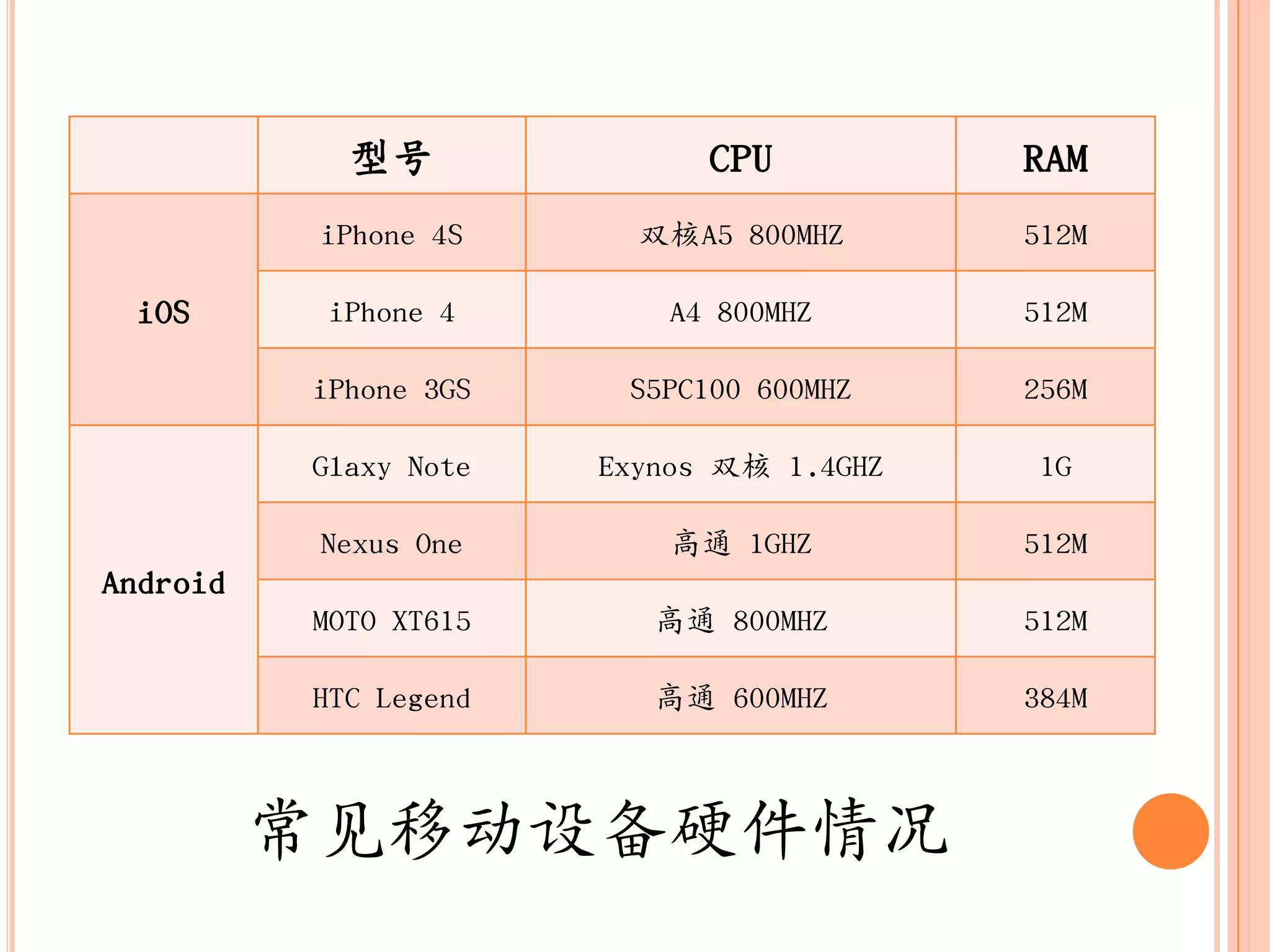 |  | 型号 | CPU | RAM |
|---|---|---|---|
| iOS | iPhone 4S | 双核A5 800MHZ | 512M |
|  | iPhone 4 | A4 800MHZ | 512M |
|  | iPhone 3GS | S5PC100 600MHZ | 256M |
| Android | Glaxy Note | Exynos 双核 1.4GHZ | 1G |
|  | Nexus One | 高通 1GHZ | 512M |
|  | MOTO XT615 | 高通 800MHZ | 512M |
|  | HTC Legend | 高通 600MHZ | 384M |

常见移动设备硬件情况